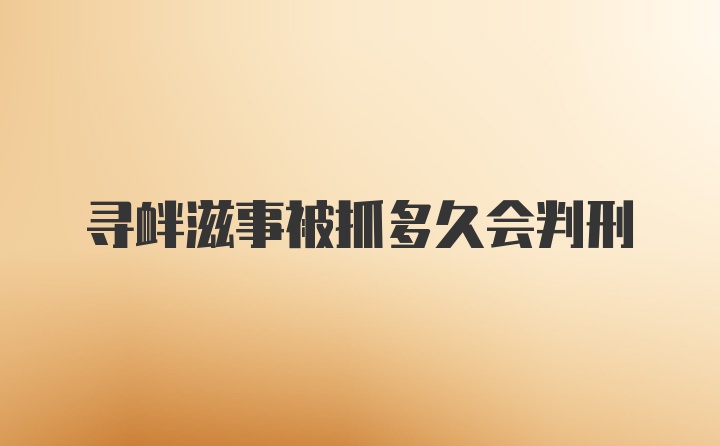 寻衅滋事被抓多久会判刑